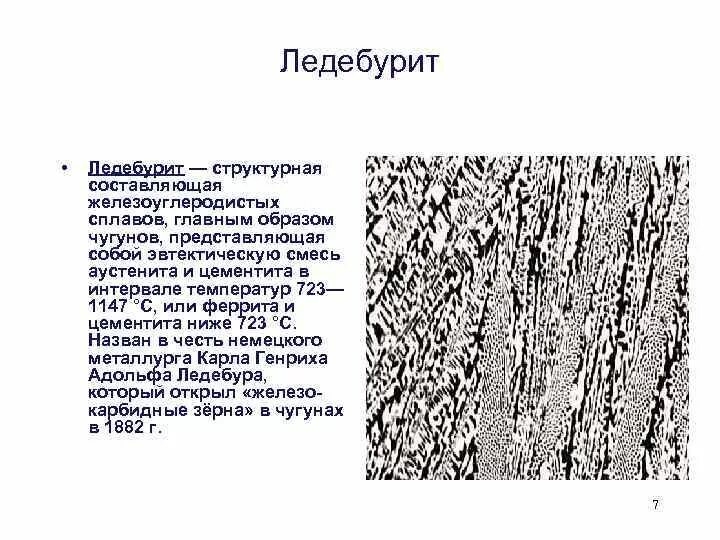 Ледебурит

• Ледебурит — структурная составляющая железоуглеродистых сплавов, главным образом чугунов, представляющая собой эвтектическую смесь аустенита и цементита в интервале температур 723—1147 °C, или феррита и цементита ниже 723 °C. Назван в честь немецкого металлурга Карла Генриха Адольфа Ледебура, который открыл «железо-карбидные зёрна» в чугунах в 1882 г.

7